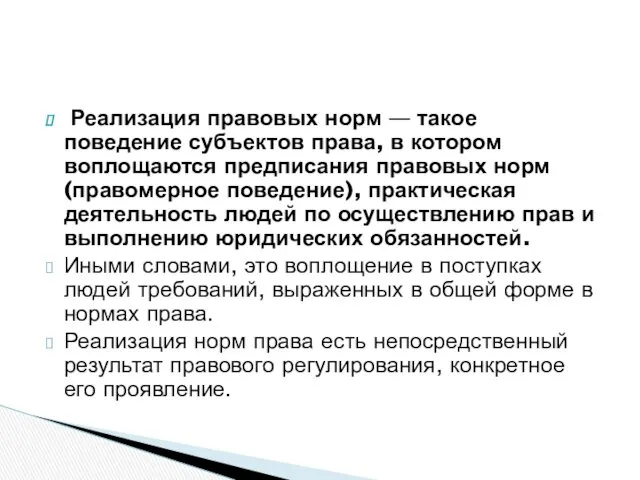 Реализация правовых норм — такое поведение субъектов права, в котором воплощаются предписания правовых норм (правомерное поведение), практическая деятельность людей по осуществлению прав и выполнению юридических обязанностей.

Иными словами, это воплощение в поступках людей требований, выраженных в общей форме в нормах права.

Реализация норм права есть непосредственный результат правового регулирования, конкретное его проявление.